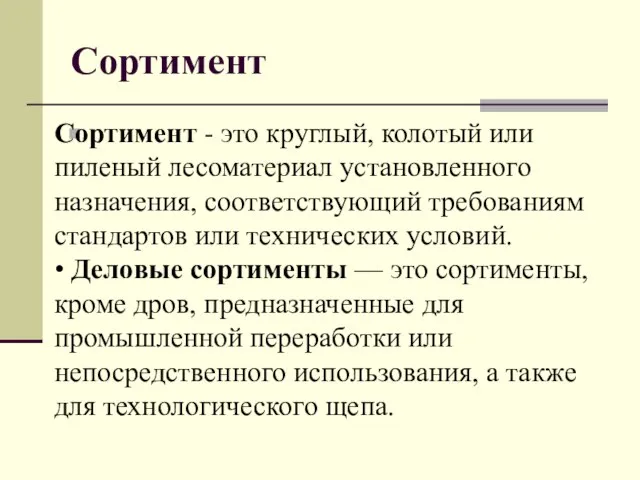 Сортимент

Сортимент - это круглый, колотый или пиленый лесоматериал установленного назначения, соответствующий требованиям стандартов или технических условий.

• Деловые сортименты — это сортименты, кроме дров, предназначенные для промышленной переработки или непосредственного использования, а также для технологического щепа.